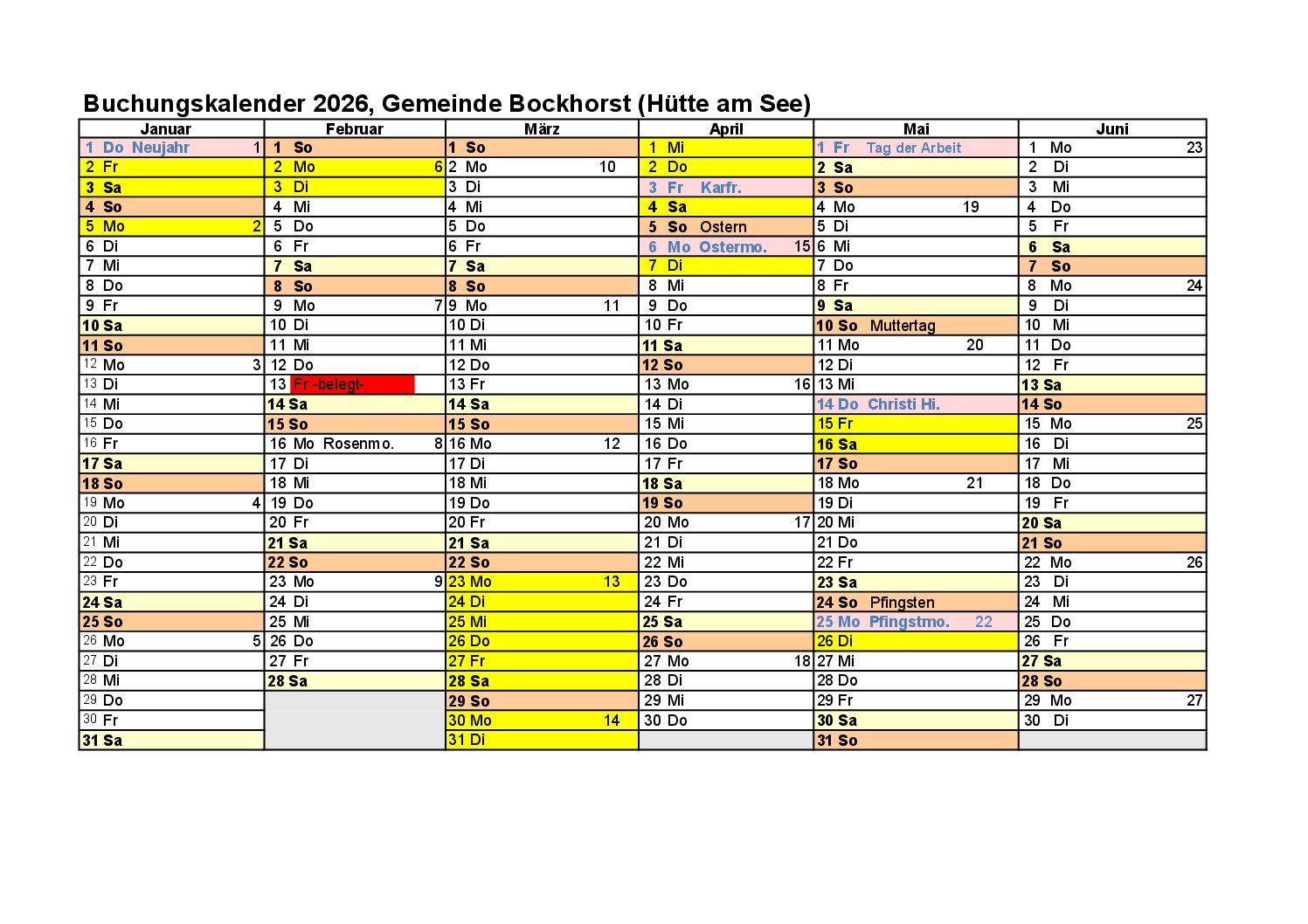 Buchungskalender 2026, Gemeinde Bockhorst (Hütte am See)

| Januar | Februar | März | April | Mai | Juni |
|---|---|---|---|---|---|
| 1 Do Neujahr 1 | 1 So | 1 So | 1 Mi | 1 Fr Tag der Arbeit | 1 Mo 23 |
| 2 Fr | 2 Mo 6 | 2 Mo 10 | 2 Do | 2 Sa | 2 Di |
| 3 Sa | 3 Di | 3 Di | 3 Fr Karfr. | 3 So | 3 Mi |
| 4 So | 4 Mi | 4 Mi | 4 Sa | 4 Mo 19 | 4 Do |
| 5 Mo 2 | 5 Do | 5 Do | 5 So Ostern | 5 Di | 5 Fr |
| 6 Di | 6 Fr | 6 Fr | 6 Mo Ostermo. 15 | 6 Mi | 6 Sa |
| 7 Mi | 7 Sa | 7 Sa | 7 Di | 7 Do | 7 So |
| 8 Do | 8 So | 8 So | 8 Mi | 8 Fr | 8 Mo 24 |
| 9 Fr | 9 Mo 7 | 9 Mo 11 | 9 Do | 9 Sa | 9 Di |
| 10 Sa | 10 Di | 10 Di | 10 Fr | 10 So Muttertag | 10 Mi |
| 11 So | 11 Mi | 11 Mi | 11 Sa | 11 Mo 20 | 11 Do |
| 12 Mo 3 | 12 Do | 12 Do | 12 So | 12 Di | 12 Fr |
| 13 Di | 13 Fr -belegt- | 13 Fr | 13 Mo 16 | 13 Mi | 13 Sa |
| 14 Mi | 14 Sa | 14 Sa | 14 Di | 14 Do Christi Hi. | 14 So |
| 15 Do | 15 So | 15 So | 15 Mi | 15 Fr | 15 Mo 25 |
| 16 Fr | 16 Mo Rosenmo. 8 | 16 Mo 12 | 16 Do | 16 Sa | 16 Di |
| 17 Sa | 17 Di | 17 Di | 17 Fr | 17 So | 17 Mi |
| 18 So | 18 Mi | 18 Mi | 18 Sa | 18 Mo 21 | 18 Do |
| 19 Mo 4 | 19 Do | 19 Do | 19 So | 19 Di | 19 Fr |
| 20 Di | 20 Fr | 20 Fr | 20 Mo 17 | 20 Mi | 20 Sa |
| 21 Mi | 21 Sa | 21 Sa | 21 Di | 21 Do | 21 So |
| 22 Do | 22 So | 22 So | 22 Mi | 22 Fr | 22 Mo 26 |
| 23 Fr | 23 Mo 9 | 23 Mo 13 | 23 Do | 23 Sa | 23 Di |
| 24 Sa | 24 Di | 24 Di | 24 Fr | 24 So Pfingsten | 24 Mi |
| 25 So | 25 Mi | 25 Mi | 25 Sa | 25 Mo Pfingstmo. 22 | 25 Do |
| 26 Mo 5 | 26 Do | 26 Do | 26 So | 26 Di | 26 Fr |
| 27 Di | 27 Fr | 27 Fr | 27 Mo 18 | 27 Mi | 27 Sa |
| 28 Mi | 28 Sa | 28 Sa | 28 Di | 28 Do | 28 So |
| 29 Do | | 29 So | 29 Mi | 29 Fr | 29 Mo 27 |
| 30 Fr | | 30 Mo 14 | 30 Do | 30 Sa | 30 Di |
| 31 Sa | | 31 Di | | 31 So | |